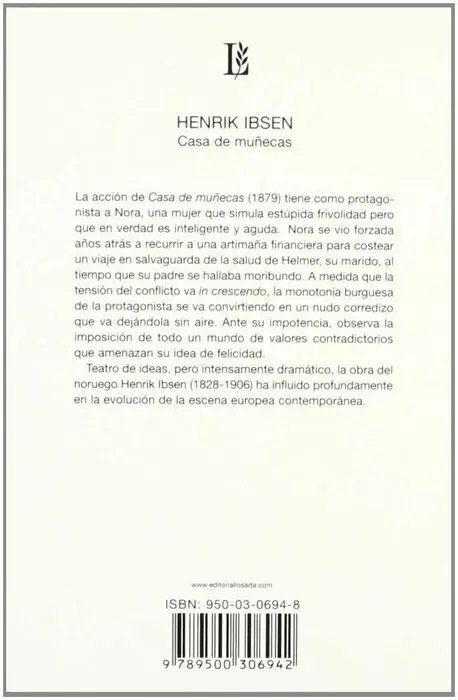 L

HENRIK IBSEN
Casa de muñecas

La acción de Casa de muñecas (1879) tiene como protagonista a Nora, una mujer que simula estúpida frivolidad pero que en verdad es inteligente y aguda. Nora se vio forzada años atrás a recurrir a una artimaña financiera para costear un viaje en salvaguarda de la salud de Helmer, su marido, al tiempo que su padre se hallaba moribundo. A medida que la tensión del conflicto va in crescendo, la monotonía burguesa de la protagonista se va convirtiendo en un nudo corredizo que va dejándola sin aire. Ante su impotencia, observa la imposición de todo un mundo de valores contradictorios que amenazan su idea de felicidad.

Teatro de ideas, pero intensamente dramático, la obra del noruego Henrik Ibsen (1828-1906) ha influido profundamente en la evolución de la escena europea contemporánea.

www.editoriallosada.com

ISBN: 950-03-0694-8

9 789500 306942